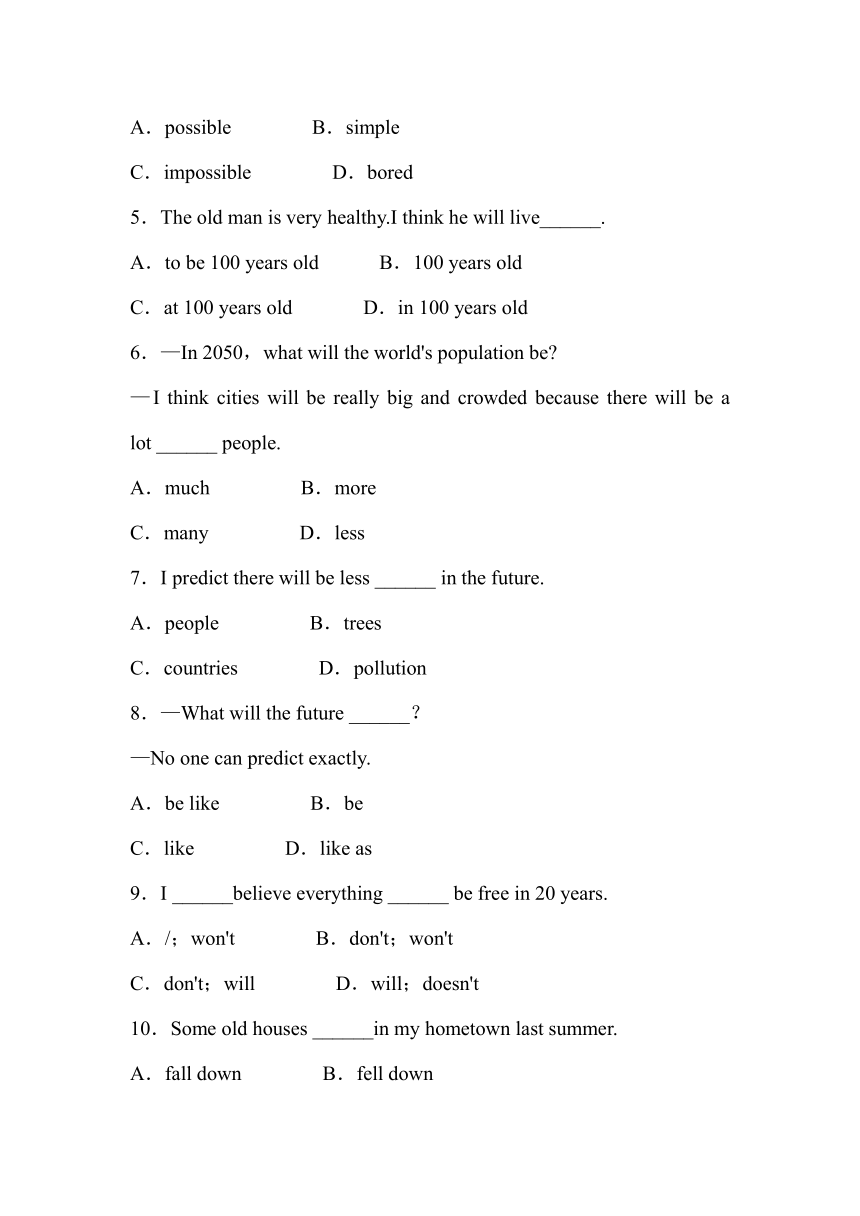 A．possible B．simple

C．impossible D．bored

5．The old man is very healthy.I think he will live______.

A．to be 100 years old B．100 years old

C．at 100 years old D．in 100 years old

6．—In 2050，what will the world's population be?

—I think cities will be really big and crowded because there will be a lot ______ people.

A．much B．more

C．many D．less

7．I predict there will be less ______ in the future.

A．people B．trees

C．countries D．pollution

8．—What will the future ______？

—No one can predict exactly.

A．be like B．be

C．like D．like as

9．I ______believe everything ______ be free in 20 years.

A．/；won't B．don't；won't

C．don't；will D．will；doesn't

10．Some old houses ______in my hometown last summer.

A．fall down B．fell down